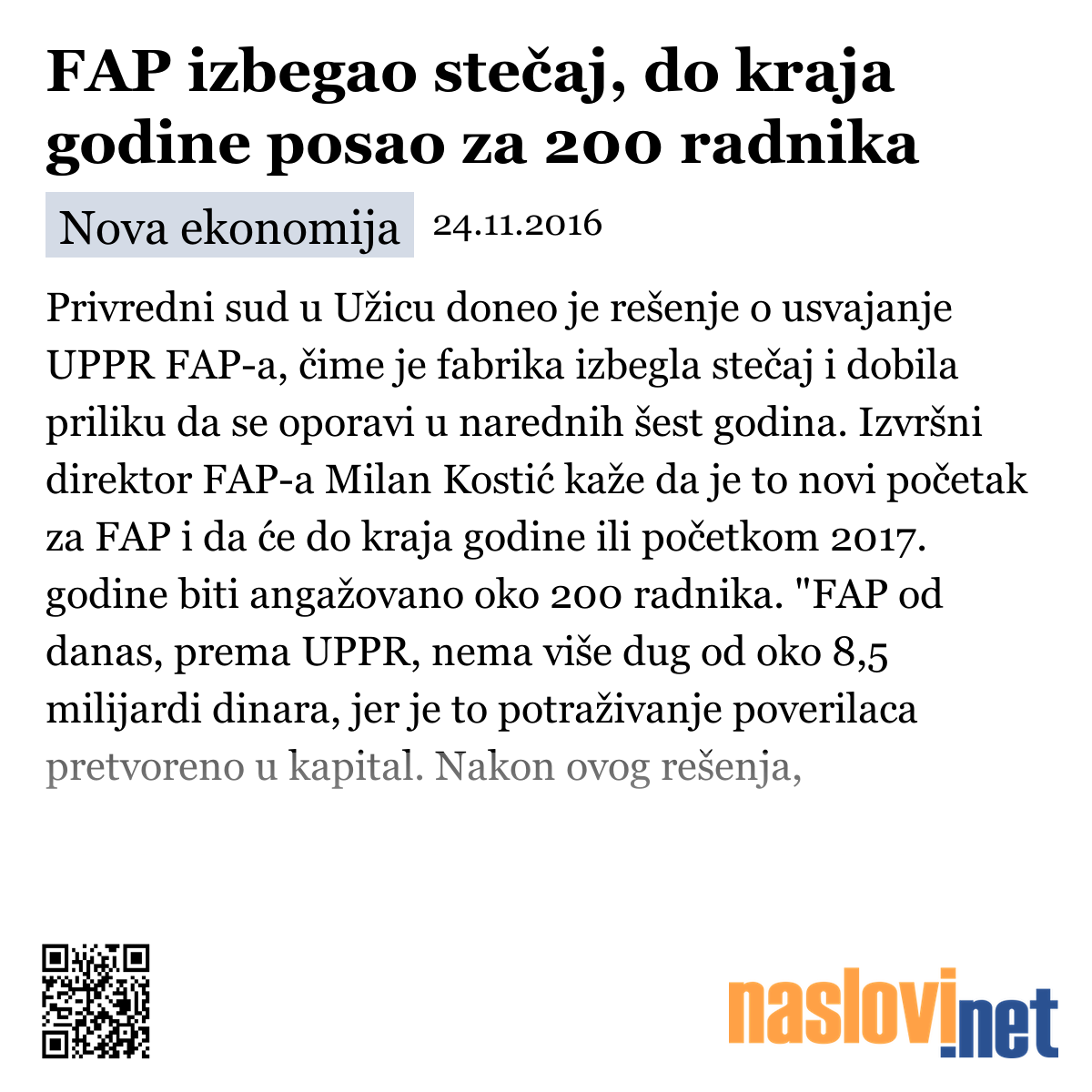 FAP izbegao stečaj, do kraja godine posao za 200 radnika

Nova ekonomija 24.11.2016

Privredni sud u Užicu doneo je rešenje o usvajanje UPPR FAP-a, čime je fabrika izbegla stečaj i dobila priliku da se oporavi u narednih šest godina. Izvršni direktor FAP-a Milan Kostić kaže da je to novi početak za FAP i da će do kraja godine ili početkom 2017. godine biti angažovano oko 200 radnika. "FAP od danas, prema UPPR, nema više dug od oko 8,5 milijardi dinara, jer je to potraživanje poverilaca pretvoreno u kapital. Nakon ovog rešenja,

naslovi.net